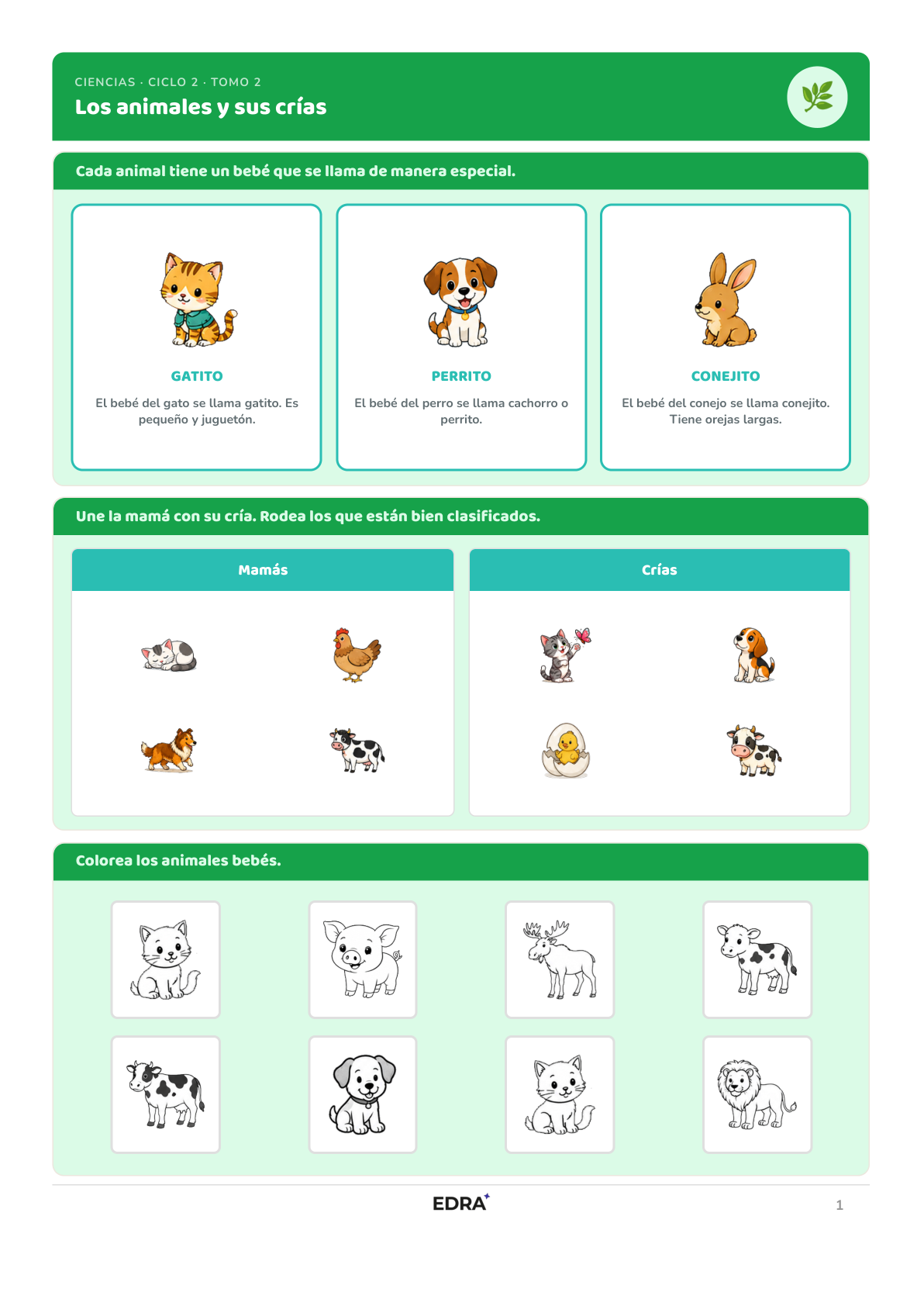 CIENCIAS · CICLO 2 · TOMO 2

Los animales y sus crías

Cada animal tiene un bebé que se llama de manera especial.

GATITO

El bebé del gato se llama gatito. Es pequeño y juguetón.

PERRITO

El bebé del perro se llama cachorro o perrito.

CONEJITO

El bebé del conejo se llama conejito. Tiene orejas largas.

Une la mamá con su cría. Rodea los que están bien clasificados.

Mamás

Crías

Colorea los animales bebés.

EDRA

1